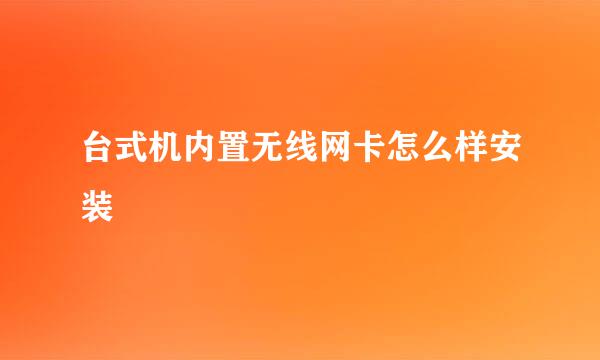 台式机内置无线网卡怎么样安装